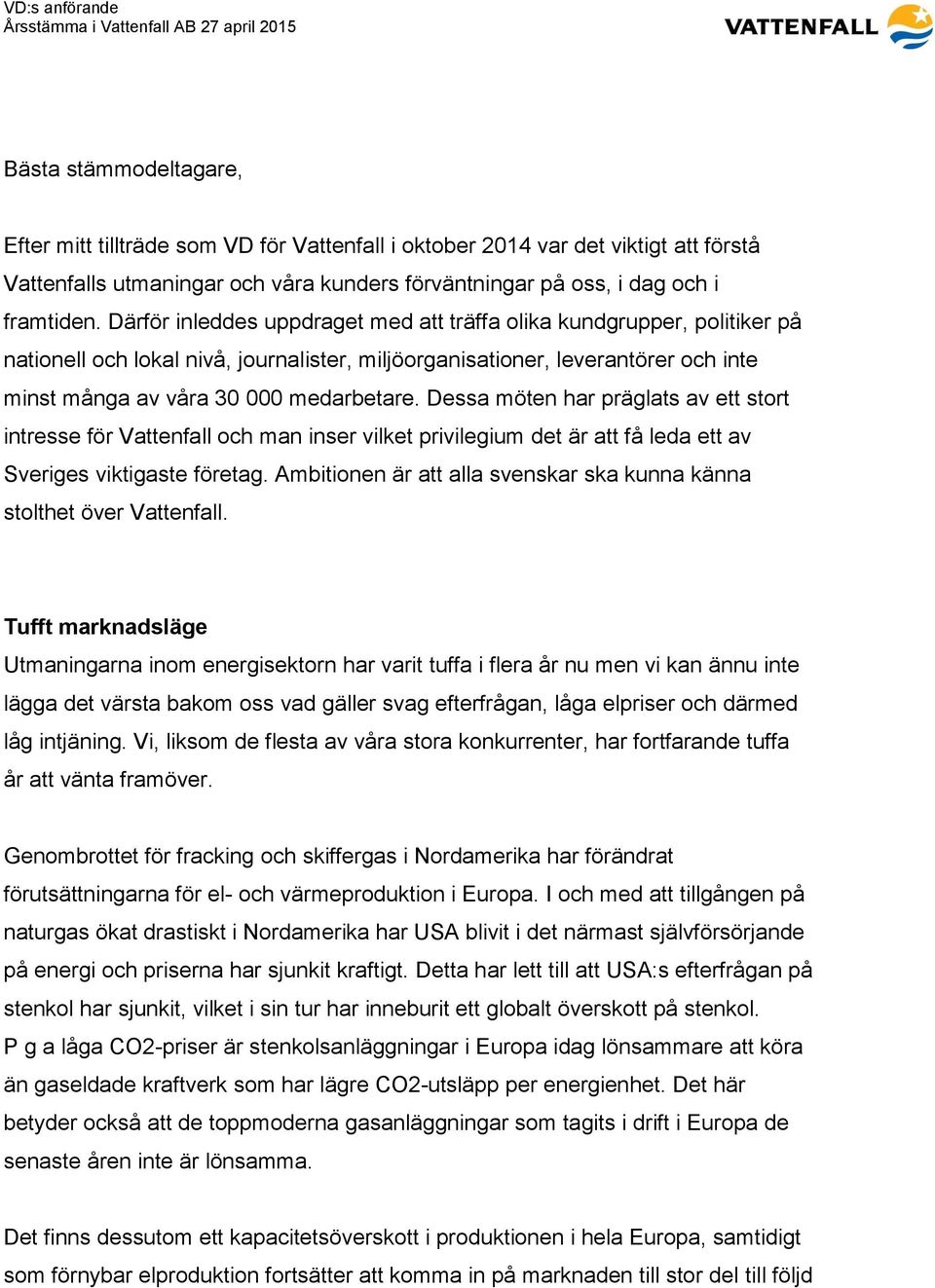 VD:s anförande
Årsstämma i Vattenfall AB 27 april 2015

VATTENFALL

Bästa stämmodeltagare,

Efter mitt tillträde som VD för Vattenfall i oktober 2014 var det viktigt att förstå Vattenfalls utmaningar och våra kunders förväntningar på oss, i dag och i framtiden. Därför inleddes uppdraget med att träffa olika kundgrupper, politiker på nationell och lokal nivå, journalister, miljöorganisationer, leverantörer och inte minst många av våra 30 000 medarbetare. Dessa möten har präglats av ett stort intresse för Vattenfall och man inser vilket privilegium det är att få leda ett av Sveriges viktigaste företag. Ambitionen är att alla svenskar ska kunna känna stolthet över Vattenfall.

Tufft marknadsläge
Utmaningarna inom energisektorn har varit tuffa i flera år nu men vi kan ännu inte lägga det värsta bakom oss vad gäller svag efterfrågan, låga elpriser och därmed låg intjäning. Vi, liksom de flesta av våra stora konkurrenter, har fortfarande tuffa år att vänta framöver.

Genombrottet för fracking och skiffergas i Nordamerika har förändrat förutsättningarna för el- och värmeproduktion i Europa. I och med att tillgången på naturgas ökat drastiskt i Nordamerika har USA blivit i det närmast självförsörjande på energi och priserna har sjunkit kraftigt. Detta har lett till att USA:s efterfrågan på stenkol har sjunkit, vilket i sin tur har inneburit ett globalt överskott på stenkol.
P g a låga CO2-priser är stenkolsanläggningar i Europa idag lönsammare att köra än gaseldade kraftverk som har lägre CO2-utsläpp per energienhet. Det här betyder också att de toppmoderna gasanläggningar som tagits i drift i Europa de senaste åren inte är lönsamma.

Det finns dessutom ett kapacitetsöverskott i produktionen i hela Europa, samtidigt som förnybar elproduktion fortsätter att komma in på marknaden till stor del till följd